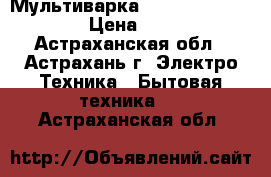 Мультиварка
Цена
Астраханская обл
Астрахань г Электро
Техника Бытовая
техника
Астраханская обл

http://Объявлений.сайт